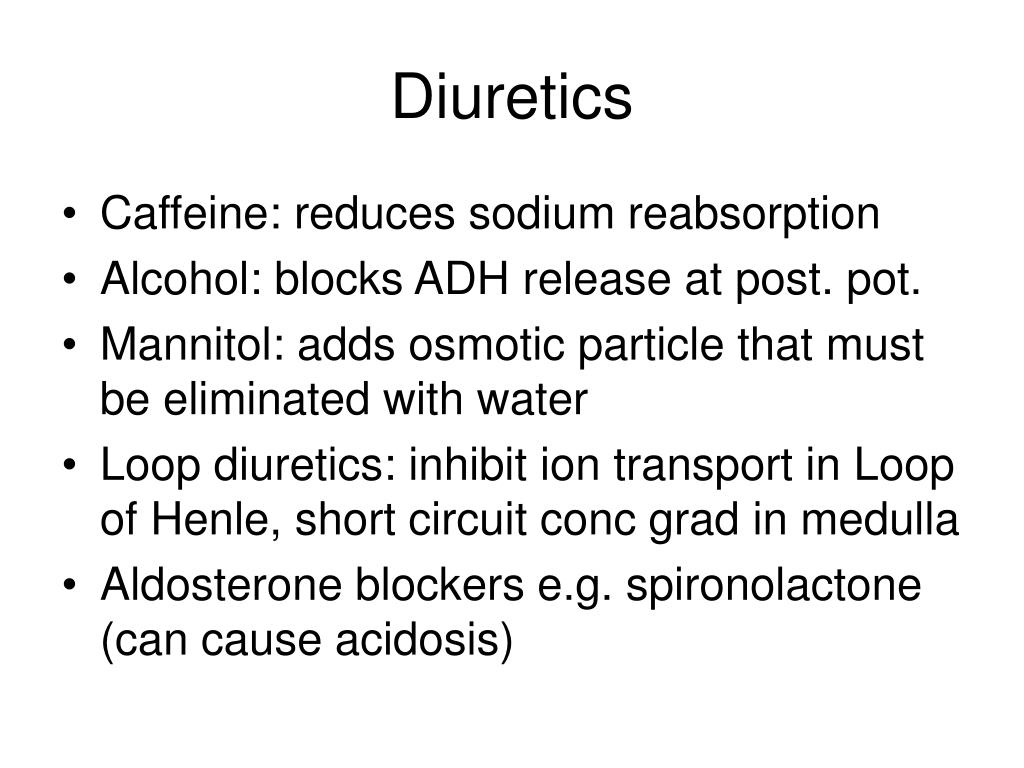 Diuretics

• Caffeine: reduces sodium reabsorption
• Alcohol: blocks ADH release at post. pot.
• Mannitol: adds osmotic particle that must be eliminated with water
• Loop diuretics: inhibit ion transport in Loop of Henle, short circuit conc grad in medulla
• Aldosterone blockers e.g. spironolactone (can cause acidosis)